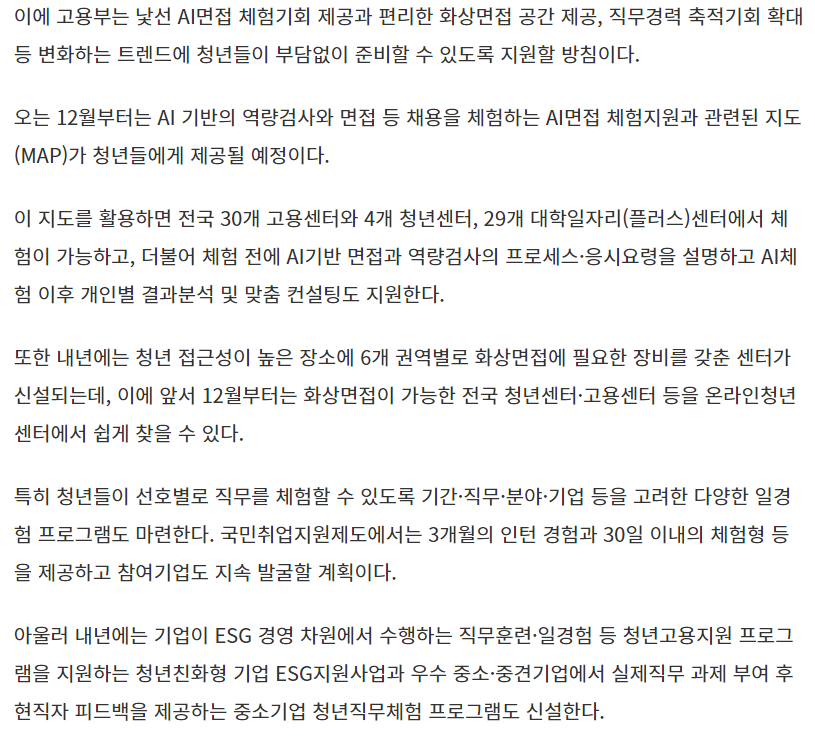 이에 고용부는 낯선 AI면접 체험기회 제공과 편리한 화상면접 공간 제공, 직무경력 축적기회 확대 등 변화하는 트렌드에 청년들이 부담없이 준비할 수 있도록 지원할 방침이다.

오는 12월부터는 AI 기반의 역량검사와 면접 등 채용을 체험하는 AI면접 체험지원과 관련된 지도(MAP)가 청년들에게 제공될 예정이다.

이 지도를 활용하면 전국 30개 고용센터와 4개 청년센터, 29개 대학일자리(플러스)센터에서 체험이 가능하고, 더불어 체험 전에 AI기반 면접과 역량검사의 프로세스·응시요령을 설명하고 AI체험 이후 개인별 결과분석 및 맞춤 컨설팅도 지원한다.

또한 내년에는 청년 접근성이 높은 장소에 6개 권역별로 화상면접에 필요한 장비를 갖춘 센터가 신설되는데, 이에 앞서 12월부터는 화상면접이 가능한 전국 청년센터·고용센터 등을 온라인청년센터에서 쉽게 찾을 수 있다.

특히 청년들이 선호별로 직무를 체험할 수 있도록 기간·직무·분야·기업 등을 고려한 다양한 일경험 프로그램도 마련한다. 국민취업지원제도에서는 3개월의 인턴 경험과 30일 이내의 체험형 등을 제공하고 참여기업도 지속 발굴할 계획이다.

아울러 내년에는 기업이 ESG 경영 차원에서 수행하는 직무훈련·일경험 등 청년고용지원 프로그램을 지원하는 청년친화형 기업 ESG지원사업과 우수 중소·중견기업에서 실제직무 과제 부여 후 현직자 피드백을 제공하는 중소기업 청년직무체험 프로그램도 신설한다.